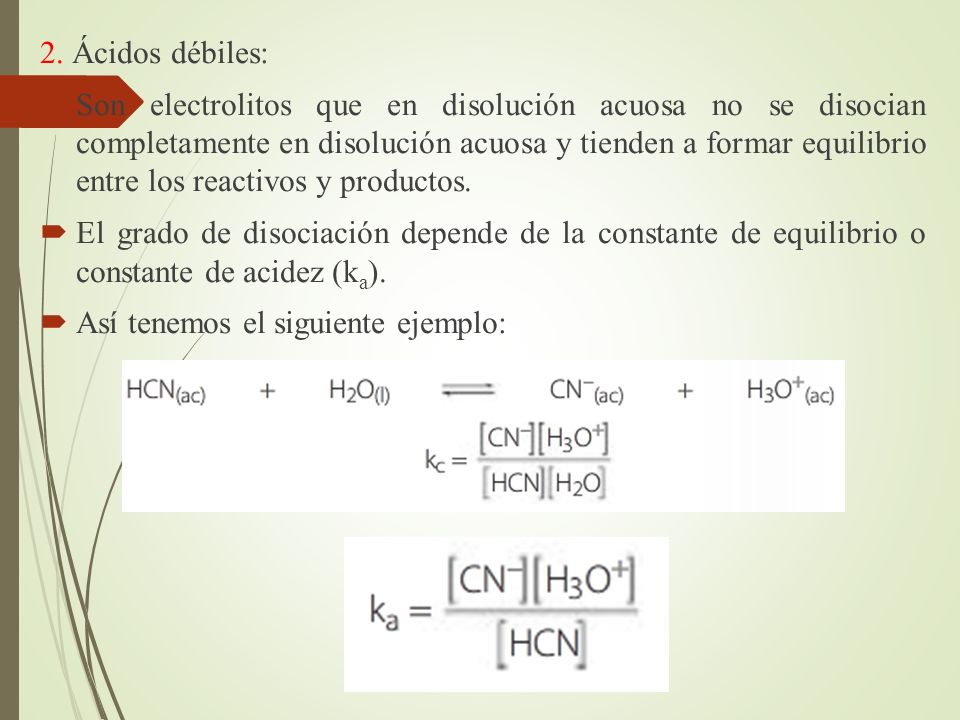 2. Ácidos débiles:

Son electrolitos que en disolución acuosa no se disocian completamente en disolución acuosa y tienden a formar equilibrio entre los reactivos y productos.

El grado de disociación depende de la constante de equilibrio o constante de acidez ($k_a$).

Así tenemos el siguiente ejemplo:

$HCN_{(ac)} + H_2O_{(l)} \rightleftharpoons CN^-_{(ac)} + H_3O^+_{(ac)}$

$k_c = \frac{[CN^-][H_3O^+]}{[HCN][H_2O]}$

$k_a = \frac{[CN^-][H_3O^+]}{[HCN]}$